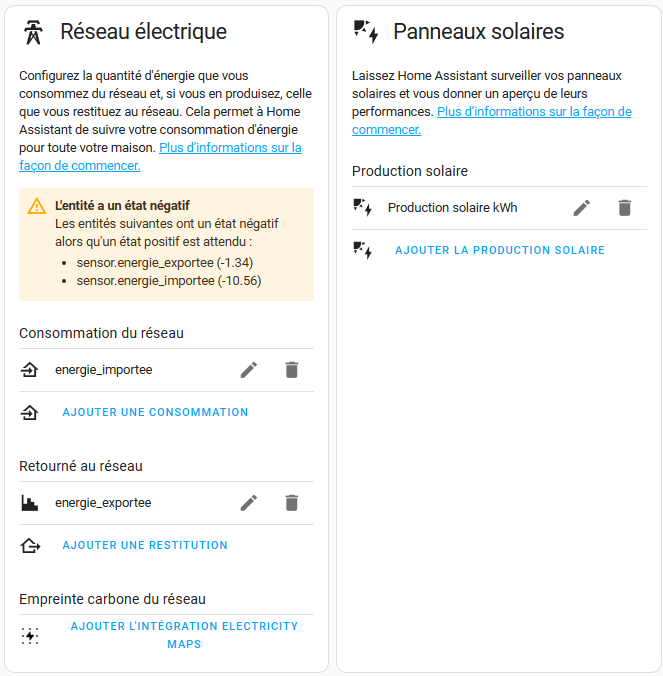 Réseau électrique

Configurez la quantité d'énergie que vous consommez du réseau et, si vous en produisez, celle que vous restituez au réseau. Cela permet à Home Assistant de suivre votre consommation d'énergie pour toute votre maison. Plus d'informations sur la façon de commencer.

L'entité a un état négatif
Les entités suivantes ont un état négatif alors qu'un état positif est attendu :
- sensor.energie_exportee (-1.34)
- sensor.energie_importee (-10.56)

Consommation du réseau

energie_importee

AJOUTER UNE CONSOMMATION

Retourné au réseau

energie_exportee

AJOUTER UNE RESTITUTION

Empreinte carbone du réseau

AJOUTER L'INTÉGRATION ELECTRICITY MAPS

Panneaux solaires

Laissez Home Assistant surveiller vos panneaux solaires et vous donner un aperçu de leurs performances. Plus d'informations sur la façon de commencer.

Production solaire

Production solaire kWh

AJOUTER LA PRODUCTION SOLAIRE